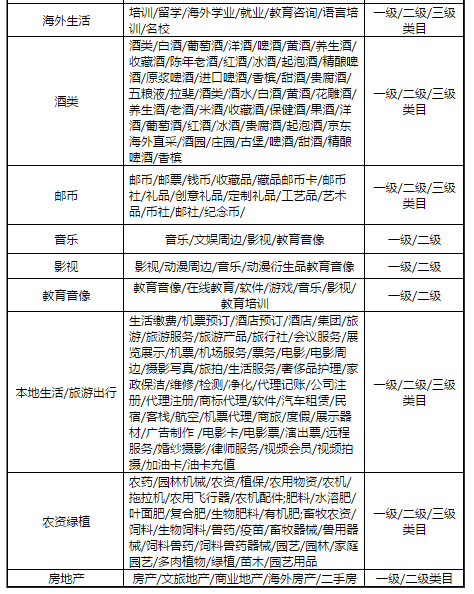 | 海外生活 | 培训/留学/海外学业/就业/教育咨询/语言培训/名校 | 一级/二级/三级类目 |
|---|---|---|
| 酒类 | 酒类/白酒/葡萄酒/洋酒/啤酒/黄酒/养生酒/收藏酒/陈年老酒/红酒/冰酒/起泡酒/精酿啤酒/原浆啤酒/进口啤酒/香槟/甜酒/贵腐酒/五粮液/拉斐/酒类/酒水/白酒/黄酒/花雕酒/养生酒/老酒/米酒/收藏酒/保健酒/果酒/洋酒/葡萄酒/红酒/冰酒/贵腐酒/起泡酒/京东海外直采/酒园/庄园/古堡/啤酒/甜酒/精酿啤酒/香槟 | 一级/二级/三级类目 |
| 邮币 | 邮币/邮票/钱币/收藏品/藏品邮币卡/邮币社/礼品/创意礼品/定制礼品/工艺品/艺术品/币社/邮社/纪念币/ | 一级/二级/三级类目 |
| 音乐 | 音乐/文娱周边/影视/教育音像 | 一级/二级 |
| 影视 | 影视/动漫周边/音乐/动漫衍生品教育音像 | 一级/二级 |
| 教育音像 | 教育音像/在线教育/软件/游戏/音乐/影视/教育培训 | 一级/二级 |
| 本地生活/旅游出行 | 生活缴费/机票预订/酒店预订/酒店/集团/旅游/旅游服务/旅游产品/旅行社/会议服务/展览展示/机票/机场服务/票务/电影/电影周边/摄影写真/旅拍/生活服务/奢侈品护理/家政保洁/维修/检测/净化/代理记账/公司注册/代理注册/商标代理/软件/汽车租赁/民宿/客栈/航空/机票代理/商旅/度假/展示器材/广告制作 /电影卡/电影票/演出票/远程服务/婚纱摄影/律师服务/视频会员/视频拍摄/加油卡/油卡充值 | 一级/二级/三级类目 |
| 农资绿植 | 农药/园林机械/农资/植保/农用物资/农机/拖拉机/农用飞行器/农机配件;肥料/水溶肥/叶面肥/复合肥/生物肥料/有机肥;畜牧农资/饲料/生物饲料/兽药/疫苗/畜牧器械/兽用器械/饲料兽药/饲料兽药器械/园艺/园林/家庭园艺/多肉植物/绿植/苗木/园艺用品 | 一级/二级/三级类目 |
| 房地产 | 房产/文旅地产/商业地产/海外房产/二手房 | 一级/二级类目 |